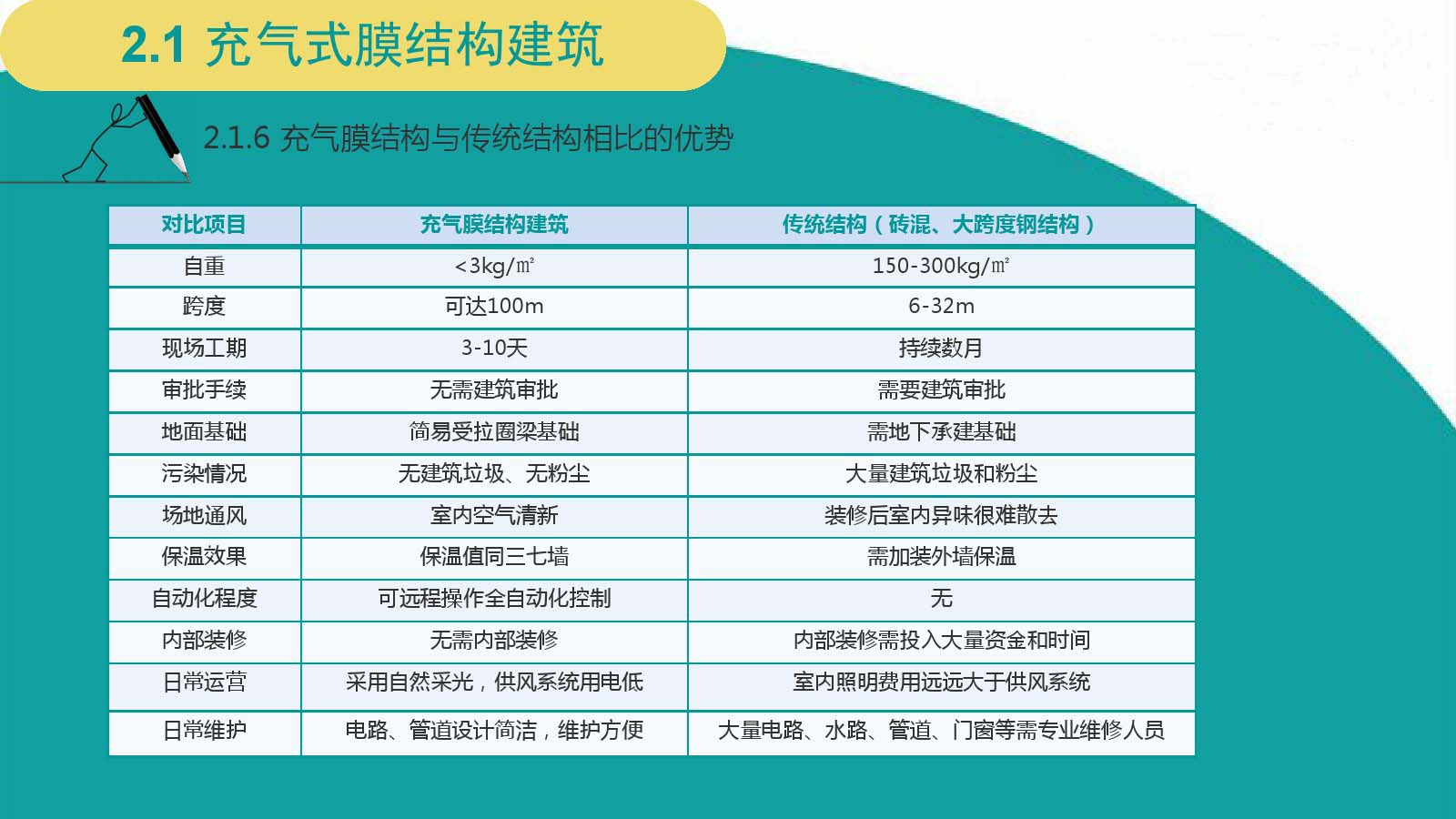 2.1 充气式膜结构建筑

2.1.6 充气膜结构与传统结构相比的优势

| 对比项目 | 充气膜结构建筑 | 传统结构（砖混、大跨度钢结构） |
|---|---|---|
| 自重 | <3kg/㎡ | 150-300kg/㎡ |
| 跨度 | 可达100m | 6-32m |
| 现场工期 | 3-10天 | 持续数月 |
| 审批手续 | 无需建筑审批 | 需要建筑审批 |
| 地面基础 | 简易受拉圈梁基础 | 需地下承建基础 |
| 污染情况 | 无建筑垃圾、无粉尘 | 大量建筑垃圾和粉尘 |
| 场地通风 | 室内空气清新 | 装修后室内异味很难散去 |
| 保温效果 | 保温值同三七墙 | 需加装外墙保温 |
| 自动化程度 | 可远程操作全自动化控制 | 无 |
| 内部装修 | 无需内部装修 | 内部装修需投入大量资金和时间 |
| 日常运营 | 采用自然采光，供风系统用电低 | 室内照明费用远远大于供风系统 |
| 日常维护 | 电路、管道设计简洁，维护方便 | 大量电路、水路、管道、门窗等需专业维修人员 |